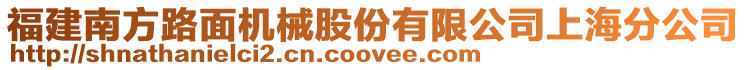 福建南方路面机械股份有限公司上海分公司
http://shnathanielci2.cn.coovee.com